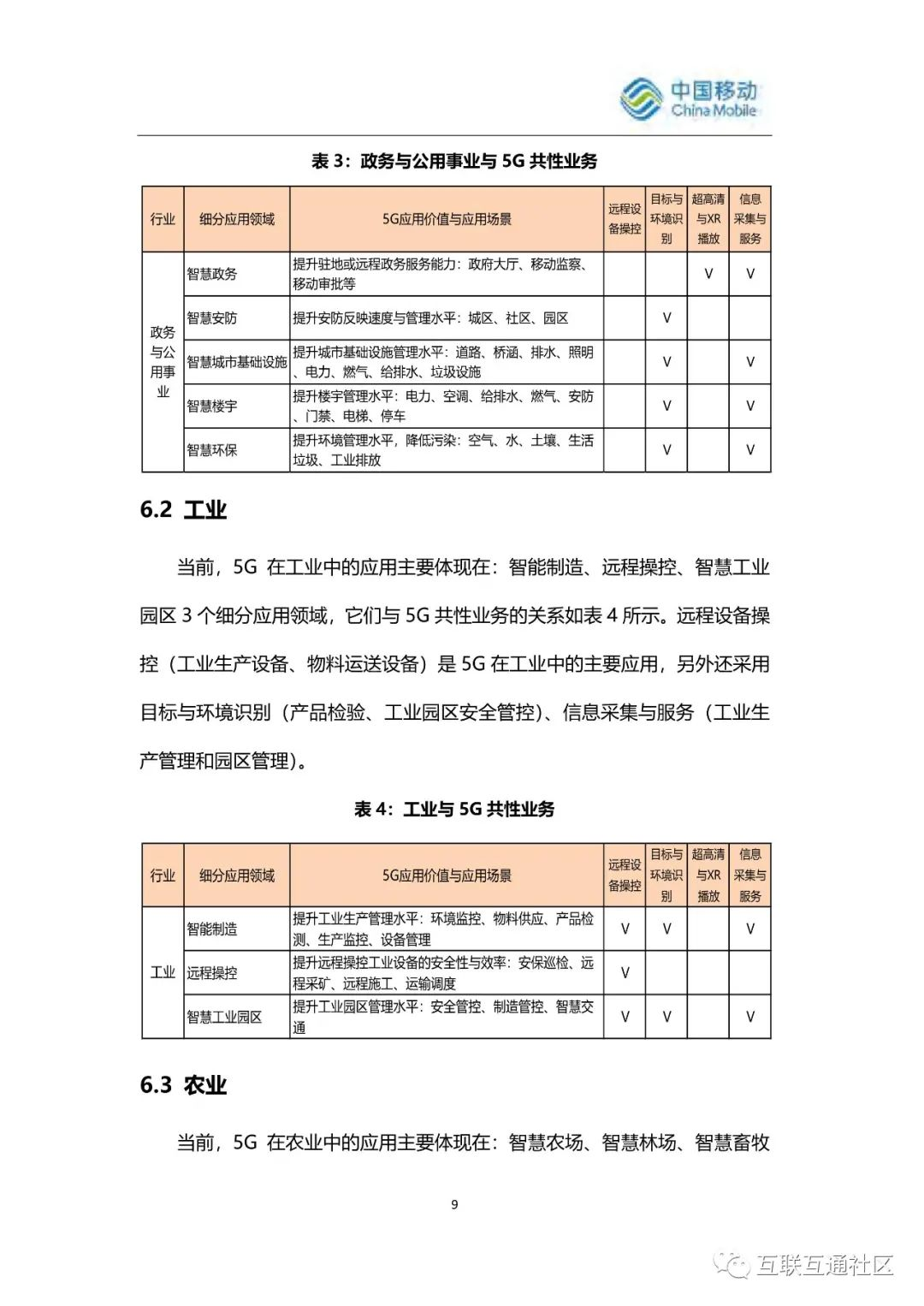 中国移动
China Mobile

表 3：政务与公用事业与 5G 共性业务

| 行业 | 细分应用领域 | 5G应用价值与应用场景 | 远程设备操控 | 目标与环境识别 | 超高清与XR播放 | 信息采集与服务 |
|---|---|---|---|---|---|---|
| 政务与公用事业 | 智慧政务 | 提升驻地或远程政务服务能力：政府大厅、移动监察、移动审批等 | | | V | V |
| | 智慧安防 | 提升安防反映速度与管理水平：城区、社区、园区 | | V | | |
| | 智慧城市基础设施 | 提升城市基础设施管理水平：道路、桥涵、排水、照明、电力、燃气、给排水、垃圾设施 | | V | | V |
| | 智慧楼宇 | 提升楼宇管理水平：电力、空调、给排水、燃气、安防、门禁、电梯、停车 | | V | | V |
| | 智慧环保 | 提升环境管理水平，降低污染：空气、水、土壤、生活垃圾、工业排放 | | V | | V |

6.2 工业

当前，5G 在工业中的应用主要体现在：智能制造、远程操控、智慧工业园区 3 个细分应用领域，它们与 5G 共性业务的关系如表 4 所示。远程设备操控（工业生产设备、物料运送设备）是 5G 在工业中的主要应用，另外还采用目标与环境识别（产品检验、工业园区安全管控）、信息采集与服务（工业生产管理和园区管理）。

表 4：工业与 5G 共性业务

| 行业 | 细分应用领域 | 5G应用价值与应用场景 | 远程设备操控 | 目标与环境识别 | 超高清与XR播放 | 信息采集与服务 |
|---|---|---|---|---|---|---|
| 工业 | 智能制造 | 提升工业生产管理水平：环境监控、物料供应、产品检测、生产监控、设备管理 | V | V | | V |
| | 远程操控 | 提升远程操控工业设备的安全性与效率：安保巡检、远程采矿、远程施工、运输调度 | V | | | |
| | 智慧工业园区 | 提升工业园区管理水平：安全管控、制造管控、智慧交通 | V | V | | V |

6.3 农业

当前，5G 在农业中的应用主要体现在：智慧农场、智慧林场、智慧畜牧

9

互联互通社区